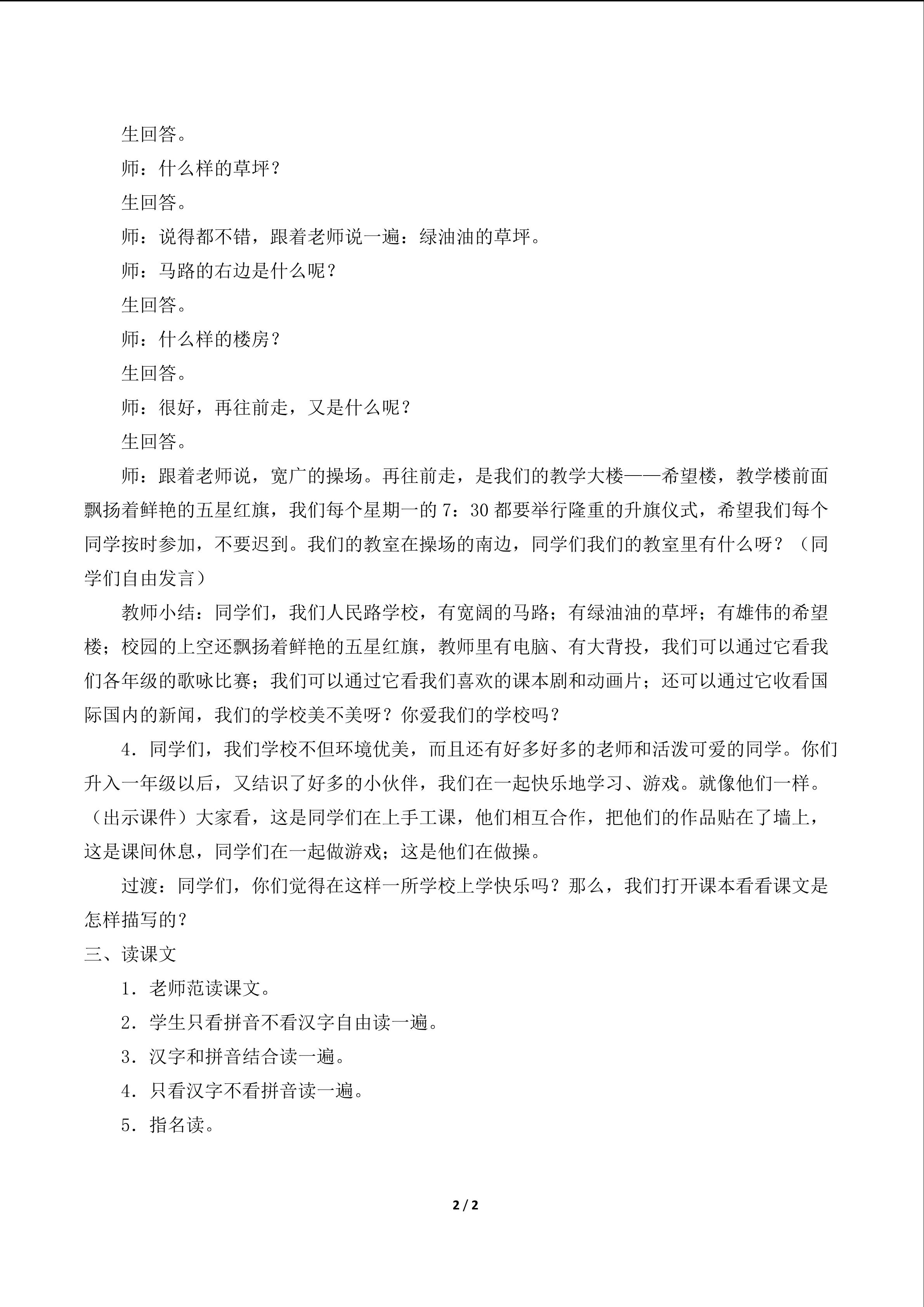 生回答。

师：什么样的草坪？

生回答。

师：说得都不错，跟着老师说一遍：绿油油的草坪。

师：马路的右边是什么呢？

生回答。

师：什么样的楼房？

生回答。

师：很好，再往前走，又是什么呢？

生回答。

师：跟着老师说，宽广的操场。再往前走，是我们的教学大楼——希望楼，教学楼前面飘扬着鲜艳的五星红旗，我们每个星期一的7：30都要举行隆重的升旗仪式，希望我们每个同学按时参加，不要迟到。我们的教室在操场的南边，同学们我们的教室里有什么呀？（同学们自由发言）

教师小结：同学们，我们人民路学校，有宽阔的马路；有绿油油的草坪；有雄伟的希望楼；校园的上空还飘扬着鲜艳的五星红旗，教师里有电脑、有大背投，我们可以通过它看我们各年级的歌咏比赛；我们可以通过它看我们喜欢的课本剧和动画片；还可以通过它收看国际国内的新闻，我们的学校美不美呀？你爱我们的学校吗？

4．同学们，我们学校不但环境优美，而且还有好多好多的老师和活泼可爱的同学。你们升入一年级以后，又结识了好多的小伙伴，我们在一起快乐地学习、游戏。就像他们一样。（出示课件）大家看，这是同学们在上手工课，他们相互合作，把他们的作品贴在了墙上，这是课间休息，同学们在一起做游戏；这是他们在做操。

过渡：同学们，你们觉得在这样一所学校上学快乐吗？那么，我们打开课本看看课文是怎样描写的？

三、读课文

1．老师范读课文。

2．学生只看拼音不看汉字自由读一遍。

3．汉字和拼音结合读一遍。

4．只看汉字不看拼音读一遍。

5．指名读。

2 / 2